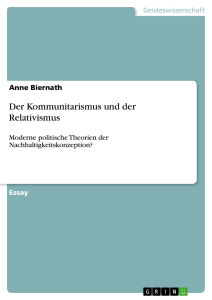 Geisteswissenschaft

Anne Biernath

Der Kommunitarismus und der Relativismus

Moderne politische Theorien der Nachhaltigkeitskonzeption?

Essay

GRIN